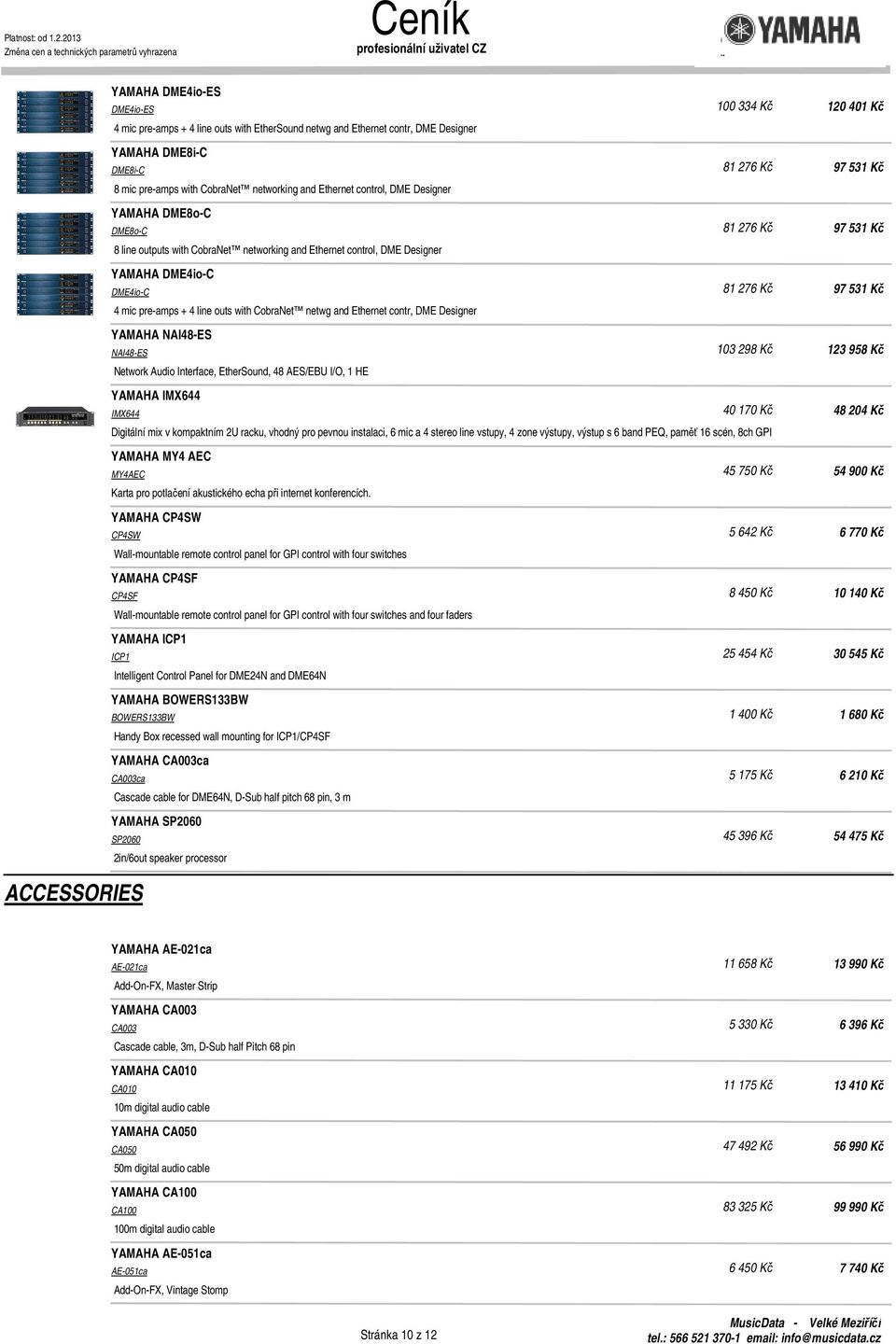 Platnost: od 1.2.2013
Změna cen a technických parametrů vyhrazena

Ceník
profesionální uživatel CZ

YAMAHA

YAMAHA DME4io-ES
DME4io-ES
4 mic pre-amps + 4 line outs with EtherSound netwg and Ethernet contr, DME Designer
100 334 Kč 120 401 Kč

YAMAHA DME8i-C
DME8i-C
8 mic pre-amps with CobraNet™ networking and Ethernet control, DME Designer
81 276 Kč 97 531 Kč

YAMAHA DME8o-C
DME8o-C
8 line outputs with CobraNet™ networking and Ethernet control, DME Designer
81 276 Kč 97 531 Kč

YAMAHA DME4io-C
DME4io-C
4 mic pre-amps + 4 line outs with CobraNet™ netwg and Ethernet contr, DME Designer
81 276 Kč 97 531 Kč

YAMAHA NAI48-ES
NAI48-ES
Network Audio Interface, EtherSound, 48 AES/EBU I/O, 1 HE
103 298 Kč 123 958 Kč

YAMAHA IMX644
IMX644
Digitální mix v kompaktním 2U racku, vhodný pro pevnou instalaci, 6 mic a 4 stereo line vstupy, 4 zone výstupy, výstup s 6 band PEQ, paměť 16 scén, 8ch GPI
40 170 Kč 48 204 Kč

YAMAHA MY4 AEC
MY4AEC
Karta pro potlačení akustického echa při internet konferencích.
45 750 Kč 54 900 Kč

YAMAHA CP4SW
CP4SW
Wall-mountable remote control panel for GPI control with four switches
5 642 Kč 6 770 Kč

YAMAHA CP4SF
CP4SF
Wall-mountable remote control panel for GPI control with four switches and four faders
8 450 Kč 10 140 Kč

YAMAHA ICP1
ICP1
Intelligent Control Panel for DME24N and DME64N
25 454 Kč 30 545 Kč

YAMAHA BOWERS133BW
BOWERS133BW
Handy Box recessed wall mounting for ICP1/CP4SF
1 400 Kč 1 680 Kč

YAMAHA CA003ca
CA003ca
Cascade cable for DME64N, D-Sub half pitch 68 pin, 3 m
5 175 Kč 6 210 Kč

YAMAHA SP2060
SP2060
2in/6out speaker processor
45 396 Kč 54 475 Kč

ACCESSORIES

YAMAHA AE-021ca
AE-021ca
Add-On-FX, Master Strip
11 658 Kč 13 990 Kč

YAMAHA CA003
CA003
Cascade cable, 3m, D-Sub half Pitch 68 pin
5 330 Kč 6 396 Kč

YAMAHA CA010
CA010
10m digital audio cable
11 175 Kč 13 410 Kč

YAMAHA CA050
CA050
50m digital audio cable
47 492 Kč 56 990 Kč

YAMAHA CA100
CA100
100m digital audio cable
83 325 Kč 99 990 Kč

YAMAHA AE-051ca
AE-051ca
Add-On-FX, Vintage Stomp
6 450 Kč 7 740 Kč

Stránka 10 z 12
MusicData - Velké Meziříčí
tel.: 566 521 370-1 email: info@musicdata.cz